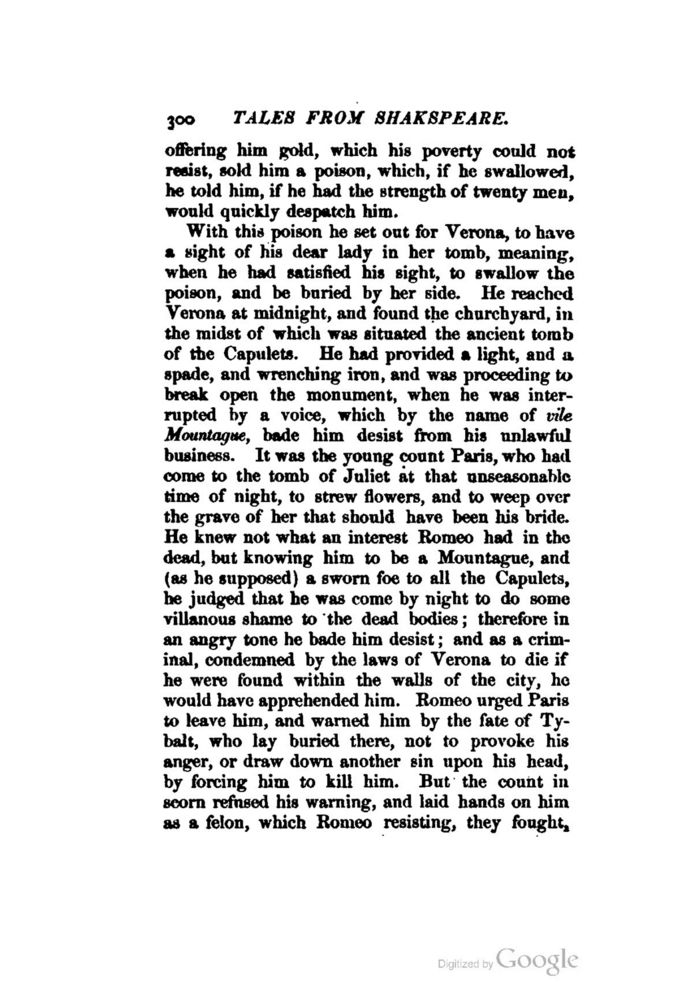 300 TALES FROM SHAKSPEARE.

offering him gold, which his poverty could not resist, sold him a poison, which, if he swallowed, he told him, if he had the strength of twenty men, would quickly despatch him.

With this poison he set out for Verona, to have a sight of his dear lady in her tomb, meaning, when he had satisfied his sight, to swallow the poison, and be buried by her side. He reached Verona at midnight, and found the churchyard, in the midst of which was situated the ancient tomb of the Capulets. He had provided a light, and a spade, and wrenching iron, and was proceeding to break open the monument, when he was interrupted by a voice, which by the name of vile Mountague, bade him desist from his unlawful business. It was the young count Paris, who had come to the tomb of Juliet at that unseasonable time of night, to strew flowers, and to weep over the grave of her that should have been his bride. He knew not what an interest Romeo had in the dead, but knowing him to be a Mountague, and (as he supposed) a sworn foe to all the Capulets, he judged that he was come by night to do some villanous shame to the dead bodies; therefore in an angry tone he bade him desist; and as a criminal, condemned by the laws of Verona to die if he were found within the walls of the city, he would have apprehended him. Romeo urged Paris to leave him, and warned him by the fate of Tybalt, who lay buried there, not to provoke his anger, or draw down another sin upon his head, by forcing him to kill him. But the count in scorn refused his warning, and laid hands on him as a felon, which Romeo resisting, they fought,

Digitized by Google